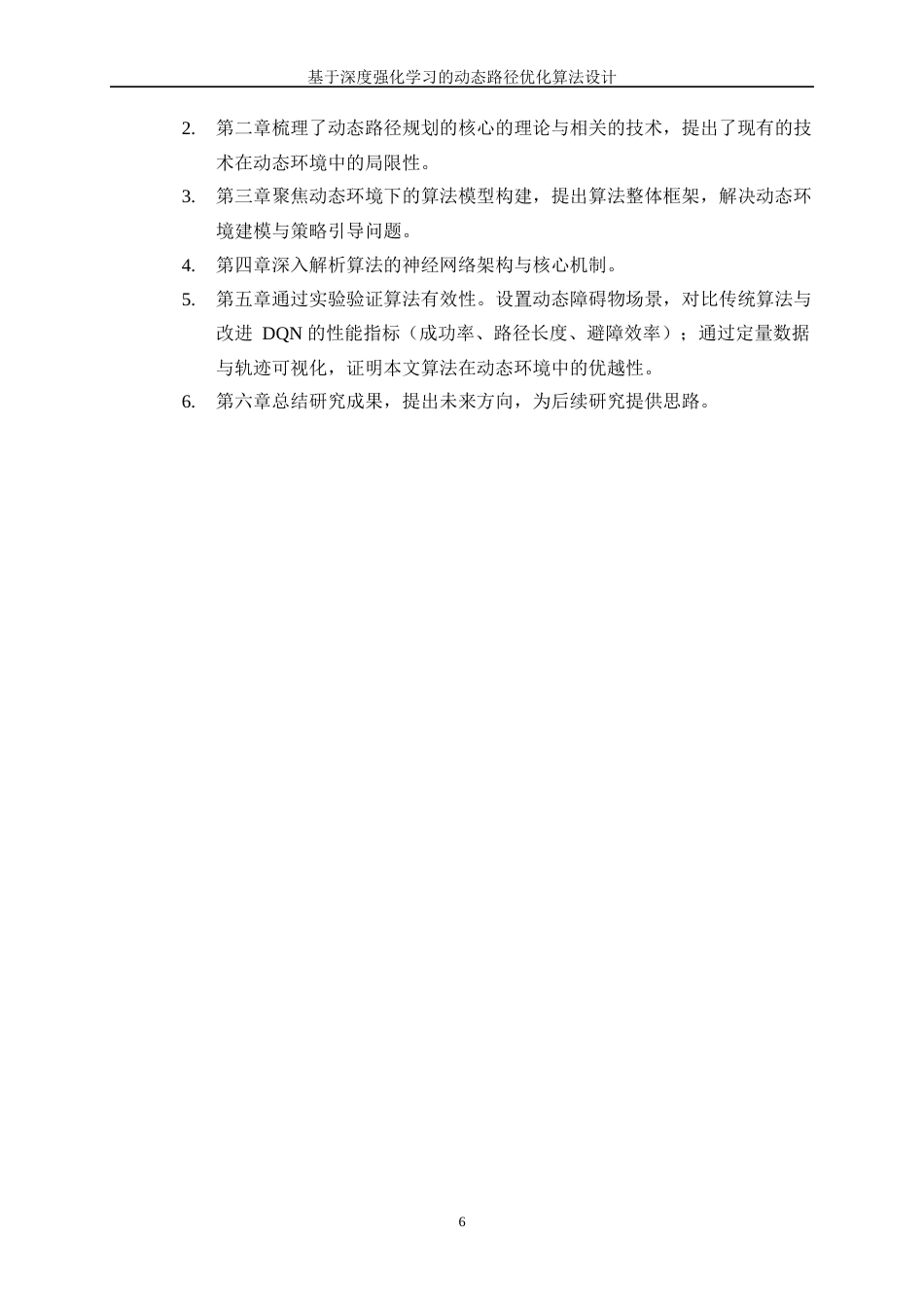 基于深度强化学习的动态路径优化算法设计

2. 第二章梳理了动态路径规划的核心的理论与相关的技术，提出了现有的技术在动态环境中的局限性。

3. 第三章聚焦动态环境下的算法模型构建，提出算法整体框架，解决动态环境建模与策略引导问题。

4. 第四章深入解析算法的神经网络架构与核心机制。

5. 第五章通过实验验证算法有效性。设置动态障碍物场景，对比传统算法与改进 DQN 的性能指标（成功率、路径长度、避障效率）；通过定量数据与轨迹可视化，证明本文算法在动态环境中的优越性。

6. 第六章总结研究成果，提出未来方向，为后续研究提供思路。

6